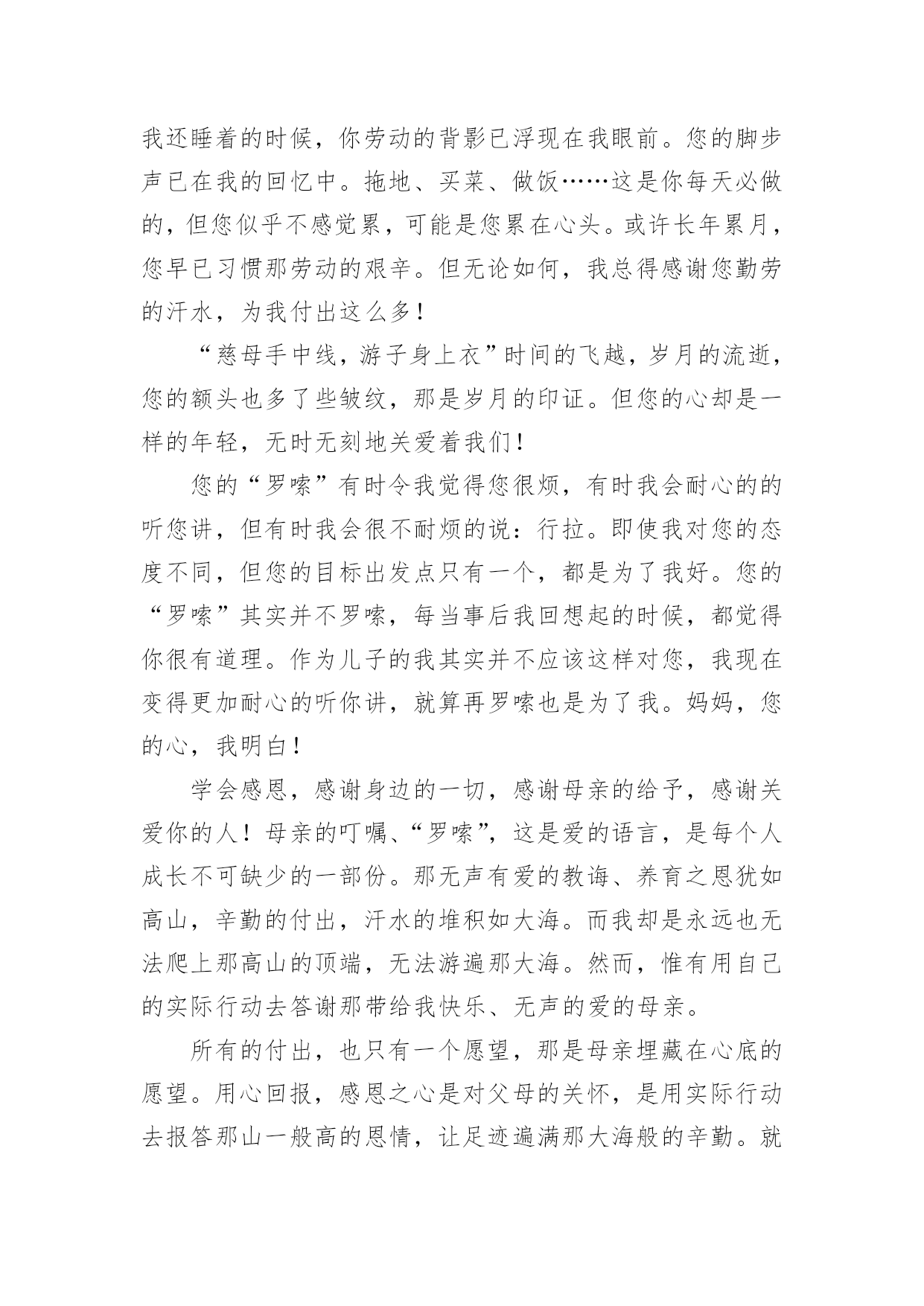 我还睡着的时候，你劳动的背影已浮现在我眼前。您的脚步声已在我的回忆中。拖地、买菜、做饭……这是你每天必做的，但您似乎不感觉累，可能是您累在心头。或许长年累月，您早已习惯那劳动的艰辛。但无论如何，我总得感谢您勤劳的汗水，为我付出这么多！

“慈母手中线，游子身上衣”时间的飞越，岁月的流逝，您的额头也多了些皱纹，那是岁月的印证。但您的心却是一样的年轻，无时无刻地关爱着我们！

您的“罗嗦”有时令我觉得您很烦，有时我会耐心的的听您讲，但有时我会很不耐烦的说：行拉。即使我对您的态度不同，但您的目标出发点只有一个，都是为了我好。您的“罗嗦”其实并不罗嗦，每当事后我回想起的时候，都觉得你很有道理。作为儿子的我其实并不应该这样对您，我现在变得更加耐心的听你讲，就算再罗嗦也是为了我。妈妈，您的心，我明白！

学会感恩，感谢身边的一切，感谢母亲的给予，感谢关爱你的人！母亲的叮嘱、“罗嗦”，这是爱的语言，是每个人成长不可缺少的一部份。那无声有爱的教诲、养育之恩犹如高山，辛勤的付出，汗水的堆积如大海。而我却是永远也无法爬上那高山的顶端，无法游遍那大海。然而，惟有用自已的实际行动去答谢那带给我快乐、无声的爱的母亲。

所有的付出，也只有一个愿望，那是母亲埋藏在心底的愿望。用心回报，感恩之心是对父母的关怀，是用实际行动去报答那山一般高的恩情，让足迹遍满那大海般的辛勤。就